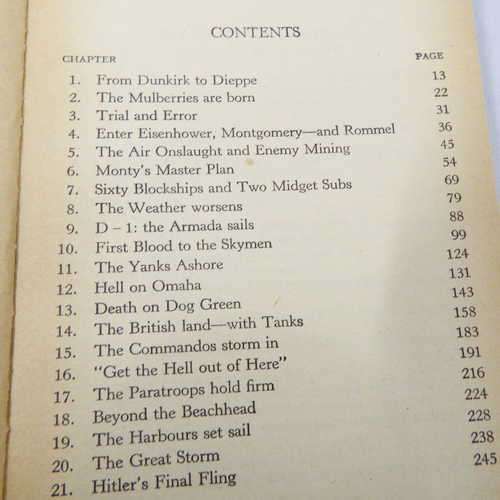 CONTENTS

| CHAPTER | | PAGE |
|---|---|---|
| 1. | From Dunkirk to Dieppe | 13 |
| 2. | The Mulberries are born | 22 |
| 3. | Trial and Error | 31 |
| 4. | Enter Eisenhower, Montgomery—and Rommel | 36 |
| 5. | The Air Onslaught and Enemy Mining | 45 |
| 6. | Monty's Master Plan | 54 |
| 7. | Sixty Blockships and Two Midget Subs | 69 |
| 8. | The Weather worsens | 79 |
| 9. | D – 1: the Armada sails | 88 |
| 10. | First Blood to the Skymen | 99 |
| 11. | The Yanks Ashore | 124 |
| 12. | Hell on Omaha | 131 |
| 13. | Death on Dog Green | 143 |
| 14. | The British land—with Tanks | 158 |
| 15. | The Commandos storm in | 183 |
| 16. | "Get the Hell out of Here" | 191 |
| 17. | The Paratroops hold firm | 216 |
| 18. | Beyond the Beachhead | 224 |
| 19. | The Harbours set sail | 228 |
| 20. | The Great Storm | 238 |
| 21. | Hitler's Final Fling | 245 |